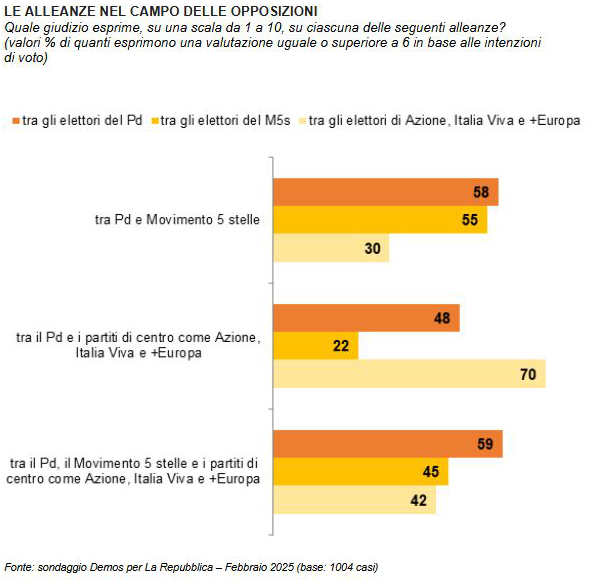 LE ALLEANZE NEL CAMPO DELLE OPPOSIZIONI
Quale giudizio esprime, su una scala da 1 a 10, su ciascuna delle seguenti alleanze? (valori % di quanti esprimono una valutazione uguale o superiore a 6 in base alle intenzioni di voto)

tra gli elettori del Pd
tra gli elettori del M5s
tra gli elettori di Azione, Italia Viva e +Europa

tra Pd e Movimento 5 stelle
58
55
30

tra il Pd e i partiti di centro come Azione, Italia Viva e +Europa
48
22
70

tra il Pd, il Movimento 5 stelle e i partiti di centro come Azione, Italia Viva e +Europa
59
45
42

Fonte: sondaggio Demos per La Repubblica – Febbraio 2025 (base: 1004 casi)